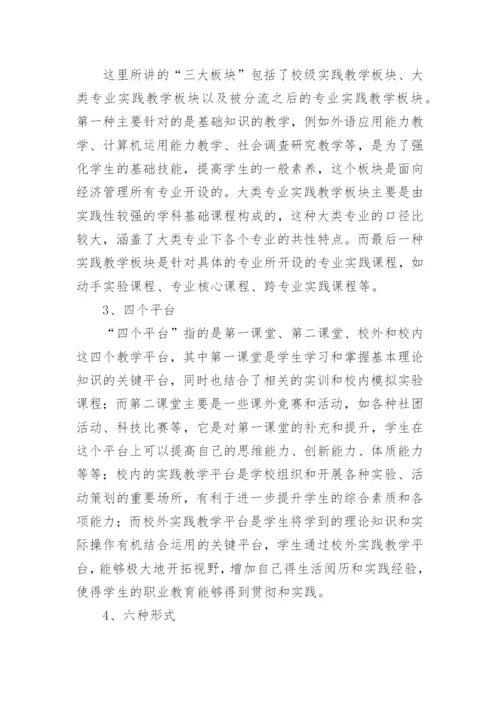 这里所讲的“三大板块”包括了校级实践教学板块、大类专业实践教学板块以及被分流之后的专业实践教学板块。第一种主要针对的是基础知识的教学，例如外语应用能力教学、计算机运用能力教学、社会调查研究教学等，是为了强化学生的基础技能，提高学生的一般素养，这个板块是面向经济管理所有专业开设的。大类专业实践教学板块主要是由实践性较强的学科基础课程构成的，这种大类专业的口径比较大，涵盖了大类专业下各个专业的共性特点。而最后一种实践教学板块是针对具体的专业所开设的专业实践课程，如动手实验课程、专业核心课程、跨专业实践课程等。

3、四个平台

“四个平台”指的是第一课堂、第二课堂、校外和校内这四个教学平台，其中第一课堂是学生学习和掌握基本理论知识的关键平台，同时也结合了相关的实训和校内模拟实验课程；而第二课堂主要是一些课外竞赛和活动，如各种社团活动、科技比赛等，它是对第一课堂的补充和提升，学生在这个平台上可以提高自己的思维能力、创新能力、体质能力等等；校内的实践教学平台是学校组织和开展各种实验、活动策划的重要场所，有利于进一步提升学生的综合素质和各项能力；而校外实践教学平台是学生将学到的理论知识和实际操作有机结合运用的关键平台，学生通过校外实践教学平台，能够极大地开拓视野，增加自己得生活阅历和实践经验，使得学生的职业教育能够得到贯彻和实践。

4、六种形式